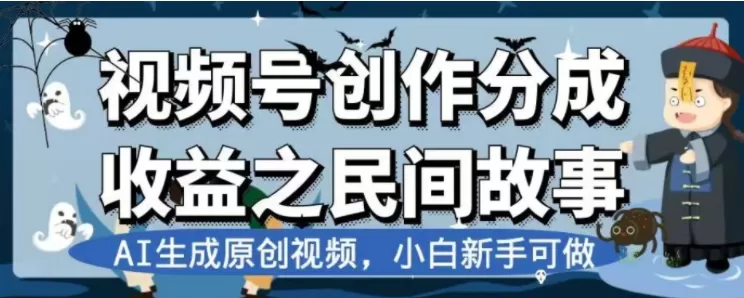 视频号创作分成
收益之民间故事

AI生成原创视频，小白新手可做